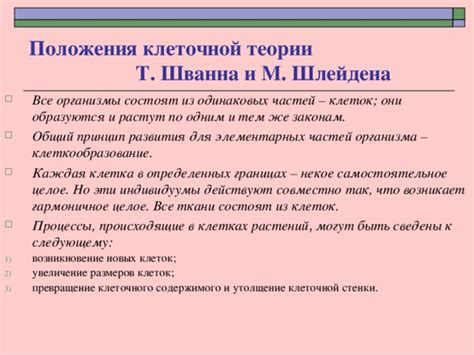 Положения клеточной теории
Т. Шванна и М. Шлейдена

Все организмы состоят из одинаковых частей – клеток; они образуются и растут по одним и тем же законам.

Общий принцип развития для элементарных частей организма – клеткообразование.

Каждая клетка в определенных границах – некое самостоятельное целое. Но эти индивидуумы действуют совместно так, что возникает гармоничное целое. Все ткани состоят из клеток.

Процессы, происходящие в клетках растений, могут быть сведены к следующему:
1) возникновение новых клеток;
2) увеличение размеров клеток;
3) превращение клеточного содержимого и утолщение клеточной стенки.